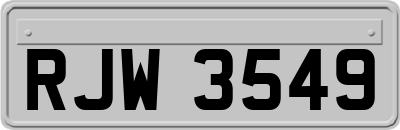 RJW 3549